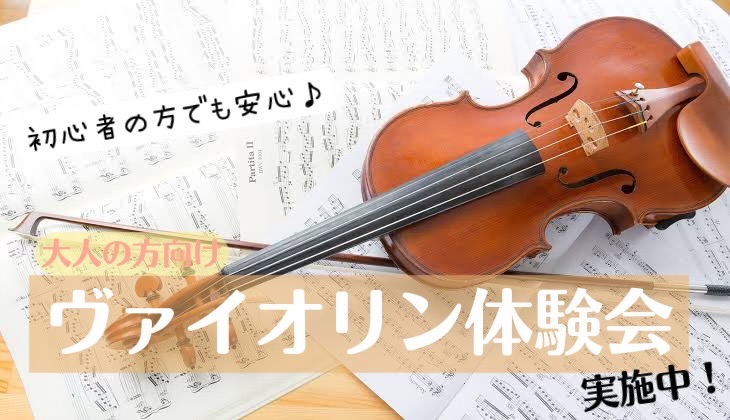 初心者の方でも安心♪

Partita II

大人の方向け

ヴァイオリン体験会

実施中！